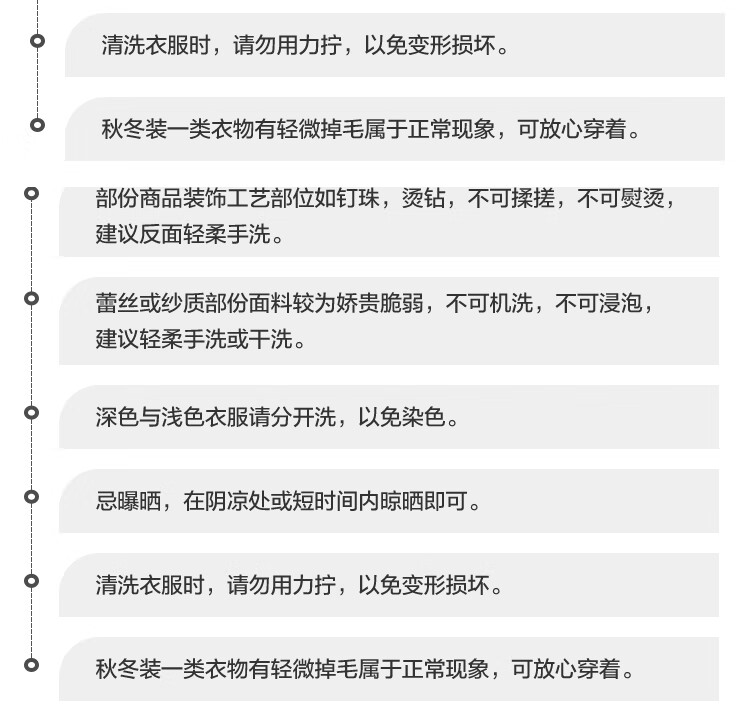 清洗衣服时，请勿用力拧，以免变形损坏。

秋冬装一类衣物有轻微掉毛属于正常现象，可放心穿着。

部份商品装饰工艺部位如钉珠，烫钻，不可揉搓，不可熨烫，建议反面轻柔手洗。

蕾丝或纱质部份面料较为娇贵脆弱，不可机洗，不可浸泡，建议轻柔手洗或干洗。

深色与浅色衣服请分开洗，以免染色。

忌曝晒，在阴凉处或短时间内晾晒即可。

清洗衣服时，请勿用力拧，以免变形损坏。

秋冬装一类衣物有轻微掉毛属于正常现象，可放心穿着。